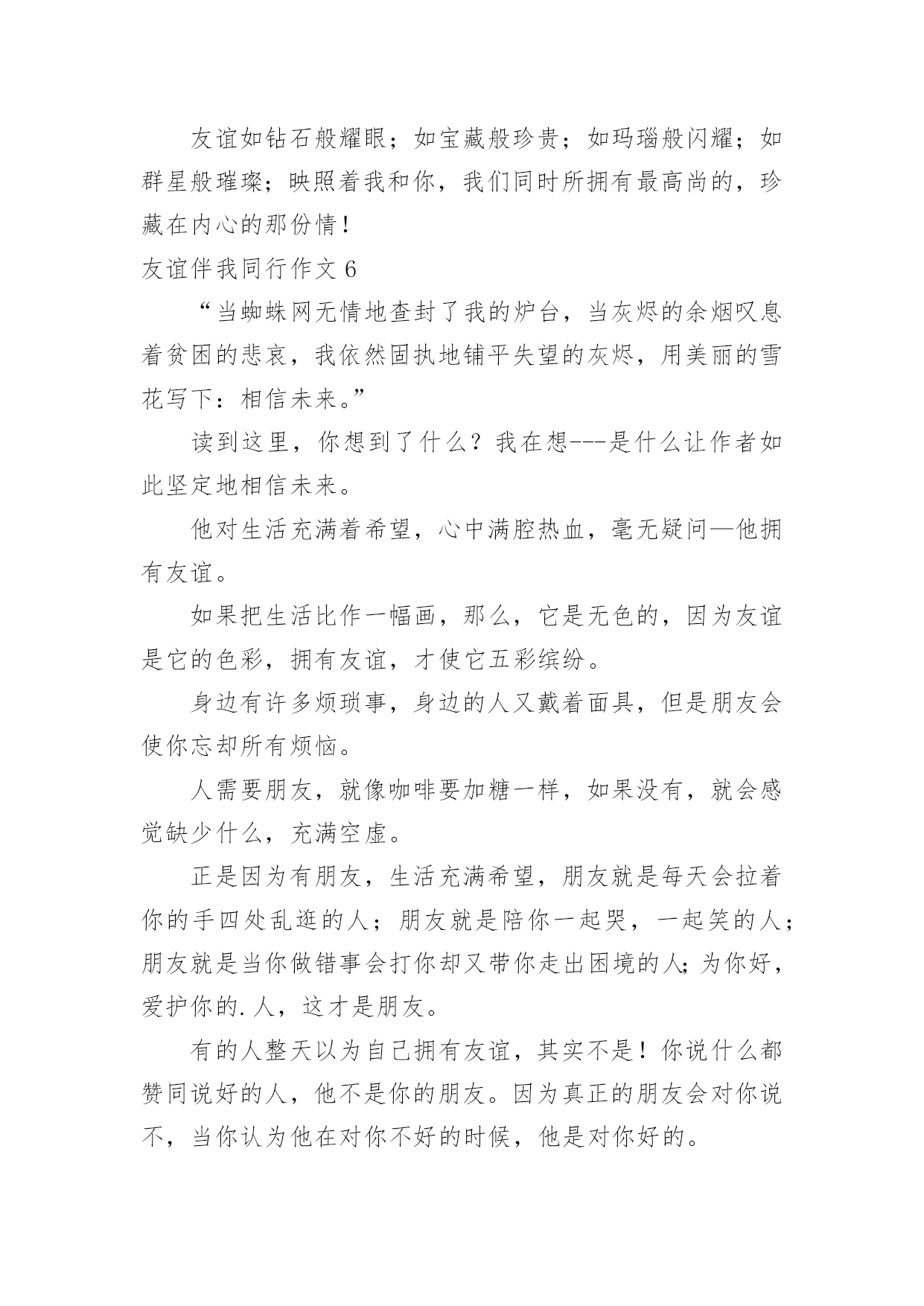 友谊如钻石般耀眼；如宝藏般珍贵；如玛瑙般闪耀；如群星般璀璨；映照着我和你，我们同时所拥有最高尚的，珍藏在内心的那份情！

友谊伴我同行作文 6

“当蜘蛛网无情地查封了我的炉台，当灰烬的余烟叹息着贫困的悲哀，我依然固执地铺平失望的灰烬，用美丽的雪花写下：相信未来。”

读到这里，你想到了什么？我在想---是什么让作者如此坚定地相信未来。

他对生活充满着希望，心中满腔热血，毫无疑问—他拥有友谊。

如果把生活比作一幅画，那么，它是无色的，因为友谊是它的色彩，拥有友谊，才使它五彩缤纷。

身边有许多烦琐事，身边的人又戴着面具，但是朋友会使你忘却所有烦恼。

人需要朋友，就像咖啡要加糖一样，如果没有，就会感觉缺少什么，充满空虚。

正是因为有朋友，生活充满希望，朋友就是每天会拉着你的手四处乱逛的人；朋友就是陪你一起哭，一起笑的人；朋友就是当你做错事会打你却又带你走出困境的人；为你好，爱护你的.人，这才是朋友。

有的人整天以为自己拥有友谊，其实不是！你说什么都赞同说好的人，他不是你的朋友。因为真正的朋友会对你说不，当你认为他在对你不好的时候，他是对你好的。